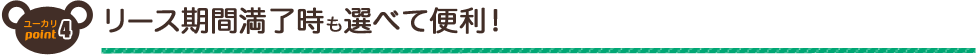 ユーカリ
point 4

リース期間満了時も選べて便利！